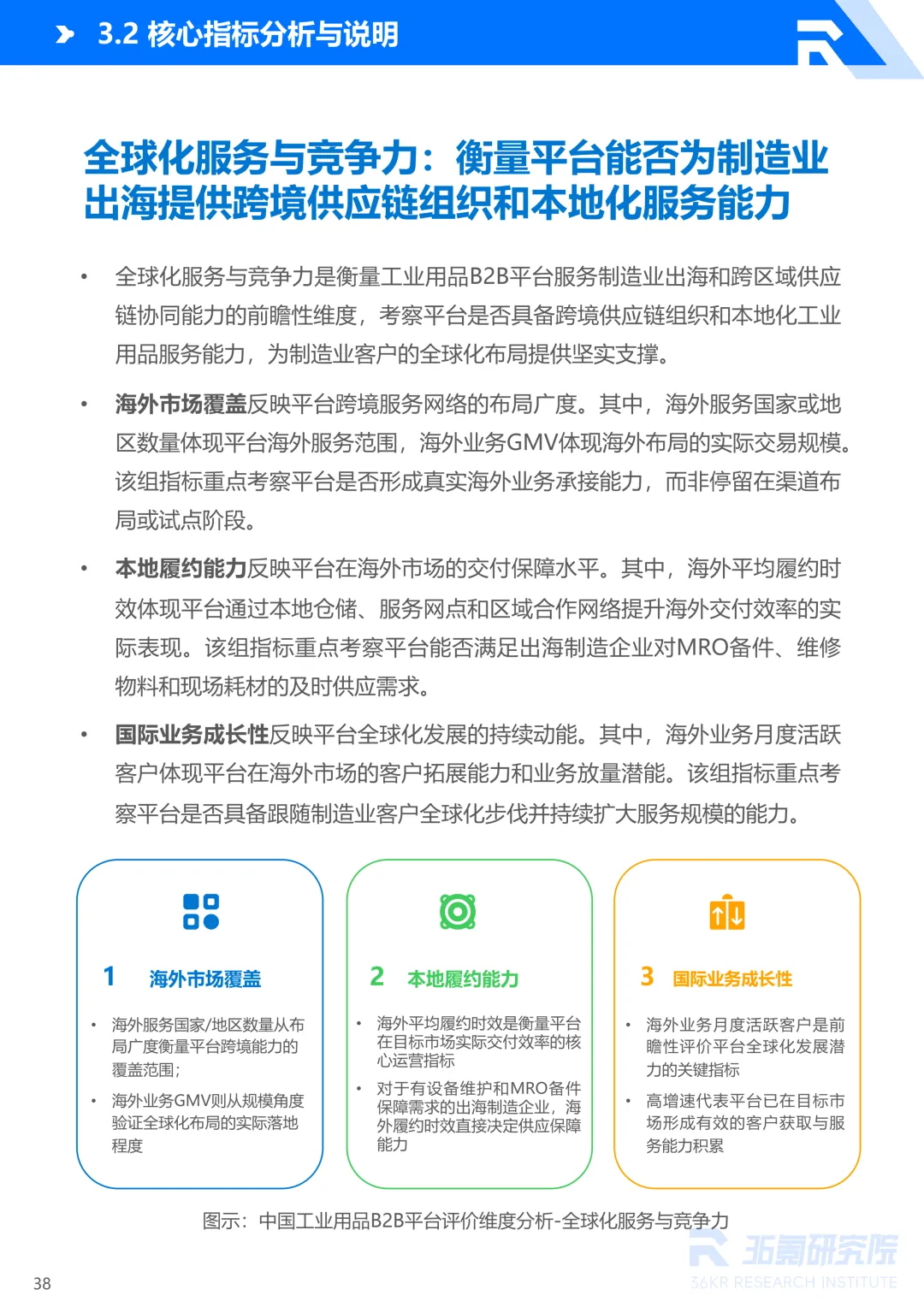 3.2 核心指标分析与说明

全球化服务与竞争力：衡量平台能否为制造业出海提供跨境供应链组织和本地化服务能力

• 全球化服务与竞争力是衡量工业用品B2B平台服务制造业出海和跨区域供应链协同能力的前瞻性维度，考察平台是否具备跨境供应链组织和本地化工业用品服务能力，为制造业客户的全球化布局提供坚实支撑。

• 海外市场覆盖反映平台跨境服务网络的布局广度。其中，海外服务国家或地区数量体现平台海外服务范围，海外业务GMV体现海外布局的实际交易规模。该组指标重点考察平台是否形成真实海外业务承接能力，而非停留在渠道布局或试点阶段。

• 本地履约能力反映平台在海外市场的交付保障水平。其中，海外平均履约时效体现平台通过本地仓储、服务网点和区域合作网络提升海外交付效率的实际表现。该组指标重点考察平台能否满足出海制造企业对MRO备件、维修物料和现场耗材的及时供应需求。

• 国际业务成长性反映平台全球化发展的持续动能。其中，海外业务月度活跃客户体现平台在海外市场的客户拓展能力和业务放量潜能。该组指标重点考察平台是否具备跟随制造业客户全球化步伐并持续扩大服务规模的能力。

1 海外市场覆盖

• 海外服务国家/地区数量从布局广度衡量平台跨境能力的覆盖范围；

• 海外业务GMV则从规模角度验证全球化布局的实际落地程度

2 本地履约能力

• 海外平均履约时效是衡量平台在目标市场实际交付效率的核心运营指标

• 对于有设备维护和MRO备件保障需求的出海制造企业，海外履约时效直接决定供应保障能力

3 国际业务成长性

• 海外业务月度活跃客户是前瞻性评价平台全球化发展潜力的关键指标

• 高增速代表平台已在目标市场形成有效的客户获取与服务能力积累

图示：中国工业用品B2B平台评价维度分析-全球化服务与竞争力

38

36氪研究院
36KR RESEARCH INSTITUTE